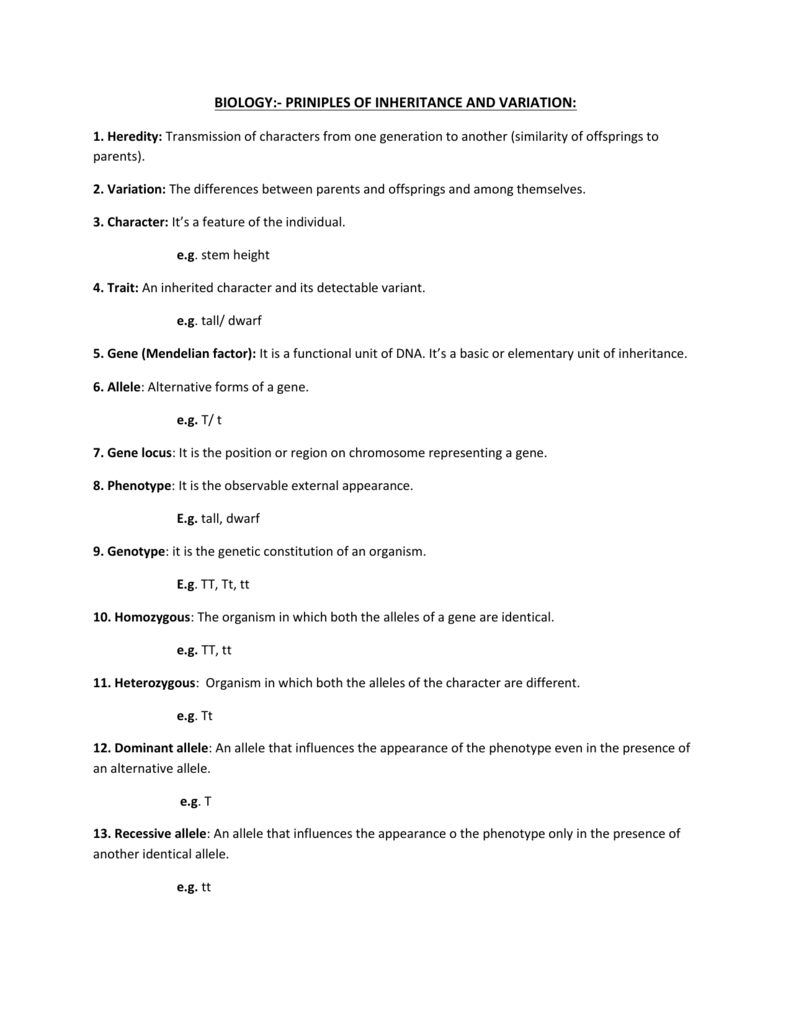 BIOLOGY:- PRINIPLES OF INHERITANCE AND VARIATION:

1. Heredity: Transmission of characters from one generation to another (similarity of offsprings to parents).

2. Variation: The differences between parents and offsprings and among themselves.

3. Character: It's a feature of the individual.

e.g. stem height

4. Trait: An inherited character and its detectable variant.

e.g. tall/ dwarf

5. Gene (Mendelian factor): It is a functional unit of DNA. It's a basic or elementary unit of inheritance.

6. Allele: Alternative forms of a gene.

e.g. T/ t

7. Gene locus: It is the position or region on chromosome representing a gene.

8. Phenotype: It is the observable external appearance.

E.g. tall, dwarf

9. Genotype: it is the genetic constitution of an organism.

E.g. TT, Tt, tt

10. Homozygous: The organism in which both the alleles of a gene are identical.

e.g. TT, tt

11. Heterozygous: Organism in which both the alleles of the character are different.

e.g. Tt

12. Dominant allele: An allele that influences the appearance of the phenotype even in the presence of an alternative allele.

e.g. T

13. Recessive allele: An allele that influences the appearance o the phenotype only in the presence of another identical allele.

e.g. tt